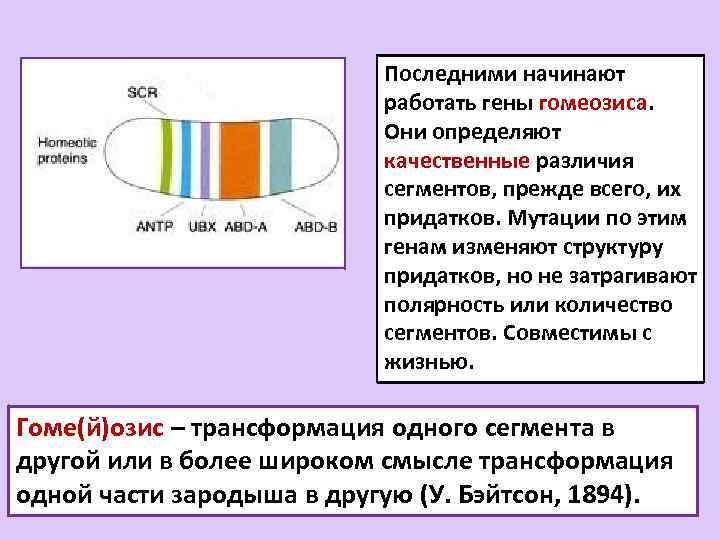 SCR

Homeotic proteins

ANTP UBX ABD-A ABD-B

Последними начинают работать гены гомеозиса. Они определяют качественные различия сегментов, прежде всего, их придатков. Мутации по этим генам изменяют структуру придатков, но не затрагивают полярность или количество сегментов. Совместимы с жизнью.

Гоме(й)озис – трансформация одного сегмента в другой или в более широком смысле трансформация одной части зародыша в другую (У. Бэйтсон, 1894).